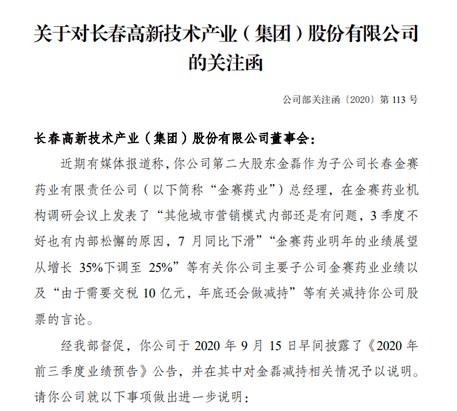 关于对长春高新技术产业（集团）股份有限公司的关注函

公司部关注函〔2020〕第 113 号

长春高新技术产业（集团）股份有限公司董事会：

近期有媒体报道称，你公司第二大股东金磊作为子公司长春金赛药业有限责任公司（以下简称“金赛药业”）总经理，在金赛药业机构调研会议上发表了“其他城市营销模式内部还是有问题，3 季度不好也有内部松懈的原因，7 月同比下滑”“金赛药业明年的业绩展望从增长 35%下调至 25%”等有关你公司主要子公司金赛药业业绩以及“由于需要交税 10 亿元，年底还会做减持”等有关减持你公司股票的言论。

经我部督促，你公司于 2020 年 9 月 15 日早间披露了《2020 年前三季度业绩预告》公告，并在其中对金磊减持相关情况予以说明。请你公司就以下事项做出进一步说明：